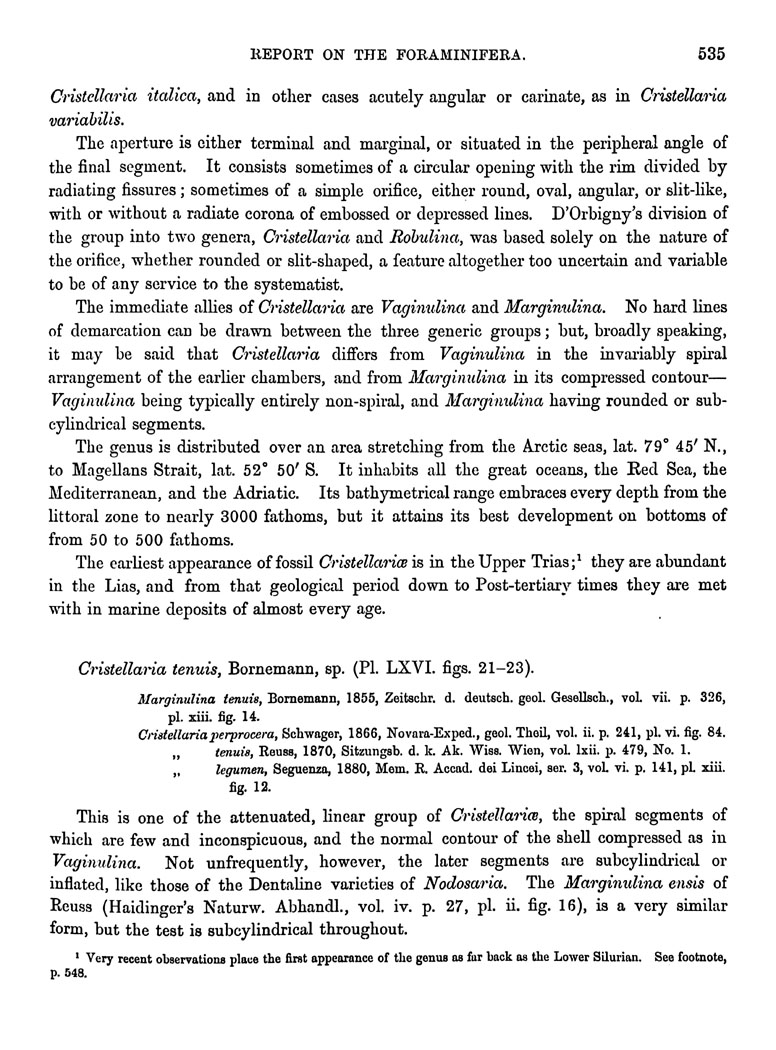 REPORT ON THE FORAMINIFERA. 535

Cristellaria italica, and in other cases acutely angular or carinate, as in Cristellaria variabilis.

The aperture is either terminal and marginal, or situated in the peripheral angle of the final segment. It consists sometimes of a circular opening with the rim divided by radiating fissures; sometimes of a simple orifice, either round, oval, angular, or slit-like, with or without a radiate corona of embossed or depressed lines. D'Orbigny's division of the group into two genera, Cristellaria and Robulina, was based solely on the nature of the orifice, whether rounded or slit-shaped, a feature altogether too uncertain and variable to be of any service to the systematist.

The immediate allies of Cristellaria are Vaginulina and Marginulina. No hard lines of demarcation can be drawn between the three generic groups; but, broadly speaking, it may be said that Cristellaria differs from Vaginulina in the invariably spiral arrangement of the earlier chambers, and from Marginulina in its compressed contour—Vaginulina being typically entirely non-spiral, and Marginulina having rounded or subcylindrical segments.

The genus is distributed over an area stretching from the Arctic seas, lat. 79° 45′ N., to Magellans Strait, lat. 52° 50′ S. It inhabits all the great oceans, the Red Sea, the Mediterranean, and the Adriatic. Its bathymetrical range embraces every depth from the littoral zone to nearly 3000 fathoms, but it attains its best development on bottoms of from 50 to 500 fathoms.

The earliest appearance of fossil Cristellariæ is in the Upper Trias;¹ they are abundant in the Lias, and from that geological period down to Post-tertiary times they are met with in marine deposits of almost every age.

Cristellaria tenuis, Bornemann, sp. (Pl. LXVI. figs. 21–23).

Marginulina tenuis, Bornemann, 1855, Zeitschr. d. deutsch. geol. Gesellsch., vol. vii. p. 326, pl. xiii. fig. 14.
Cristellaria perprocera, Schwager, 1866, Novara-Exped., geol. Theil, vol. ii. p. 241, pl. vi. fig. 84.
„ tenuis, Reuss, 1870, Sitzungsb. d. k. Ak. Wiss. Wien, vol. lxii. p. 479, No. 1.
„ legumen, Seguenza, 1880, Mem. R. Accad. dei Lincei, ser. 3, vol. vi. p. 141, pl. xiii. fig. 12.

This is one of the attenuated, linear group of Cristellariæ, the spiral segments of which are few and inconspicuous, and the normal contour of the shell compressed as in Vaginulina. Not unfrequently, however, the later segments are subcylindrical or inflated, like those of the Dentaline varieties of Nodosaria. The Marginulina ensis of Reuss (Haidinger's Naturw. Abhandl., vol. iv. p. 27, pl. ii. fig. 16), is a very similar form, but the test is subcylindrical throughout.

¹ Very recent observations place the first appearance of the genus as far back as the Lower Silurian. See footnote, p. 548.